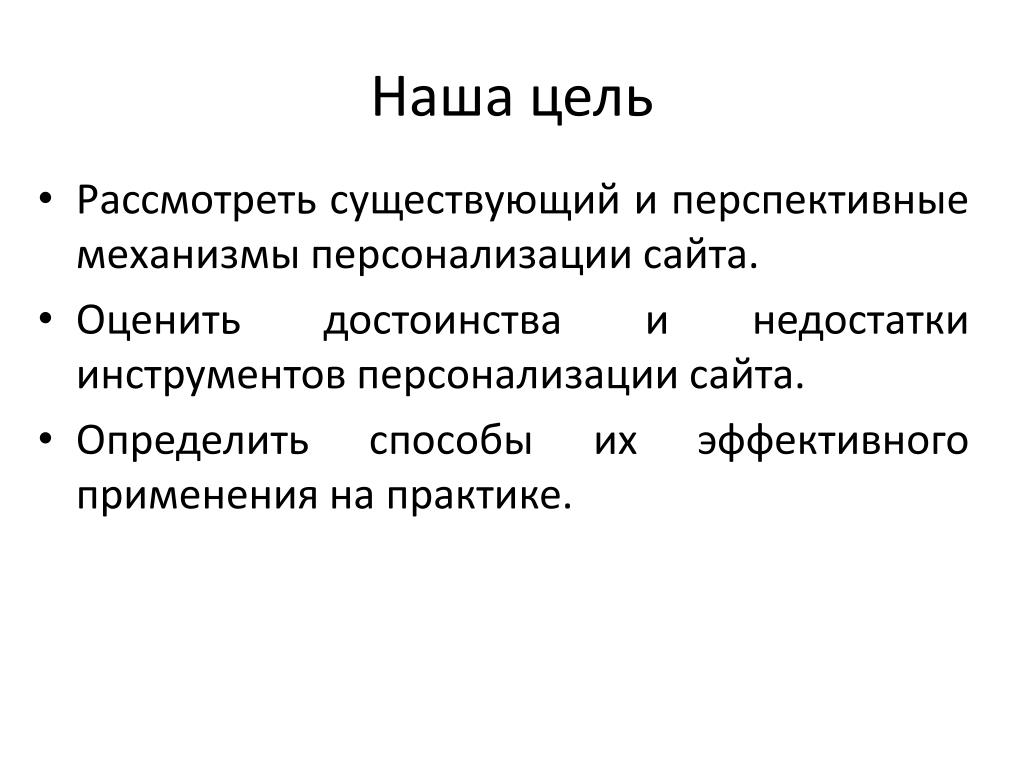 Наша цель

• Рассмотреть существующий и перспективные механизмы персонализации сайта.
• Оценить достоинства и недостатки инструментов персонализации сайта.
• Определить способы их эффективного применения на практике.